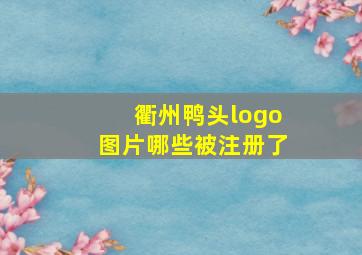 衢州鸭头logo
图片哪些被注册了